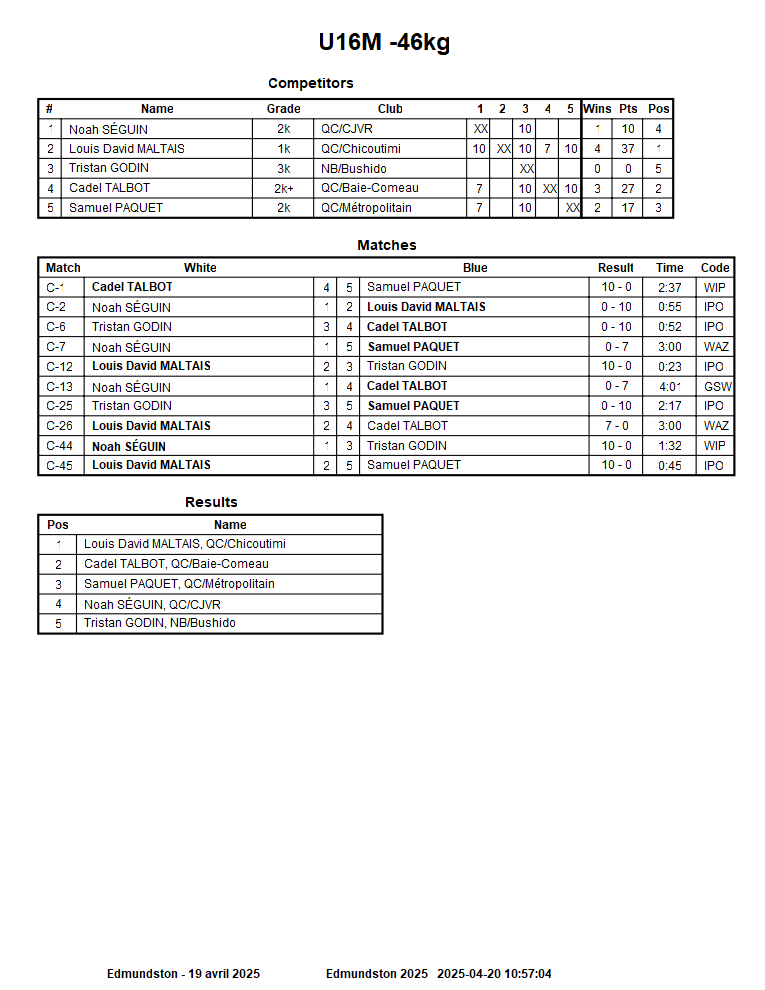 U16M -46kg

Competitors

| # | Name | Grade | Club | 1 | 2 | 3 | 4 | 5 | Wins | Pts | Pos |
|---|---|---|---|---|---|---|---|---|---|---|---|
| 1 | Noah SÉGUIN | 2k | QC/CJVR | XX | | 10 | | | 1 | 10 | 4 |
| 2 | Louis David MALTAIS | 1k | QC/Chicoutimi | 10 | XX | 10 | 7 | 10 | 4 | 37 | 1 |
| 3 | Tristan GODIN | 3k | NB/Bushido | | | XX | | | 0 | 0 | 5 |
| 4 | Cadel TALBOT | 2k+ | QC/Baie-Comeau | 7 | | 10 | XX | 10 | 3 | 27 | 2 |
| 5 | Samuel PAQUET | 2k | QC/Métropolitain | 7 | | 10 | | XX | 2 | 17 | 3 |

Matches

| Match | White | | | Blue | Result | Time | Code |
|---|---|---|---|---|---|---|---|
| C-1 | Cadel TALBOT | 4 | 5 | Samuel PAQUET | 10 - 0 | 2:37 | WIP |
| C-2 | Noah SÉGUIN | 1 | 2 | Louis David MALTAIS | 0 - 10 | 0:55 | IPO |
| C-6 | Tristan GODIN | 3 | 4 | Cadel TALBOT | 0 - 10 | 0:52 | IPO |
| C-7 | Noah SÉGUIN | 1 | 5 | Samuel PAQUET | 0 - 7 | 3:00 | WAZ |
| C-12 | Louis David MALTAIS | 2 | 3 | Tristan GODIN | 10 - 0 | 0:23 | IPO |
| C-13 | Noah SÉGUIN | 1 | 4 | Cadel TALBOT | 0 - 7 | 4:01 | GSW |
| C-25 | Tristan GODIN | 3 | 5 | Samuel PAQUET | 0 - 10 | 2:17 | IPO |
| C-26 | Louis David MALTAIS | 2 | 4 | Cadel TALBOT | 7 - 0 | 3:00 | WAZ |
| C-44 | Noah SÉGUIN | 1 | 3 | Tristan GODIN | 10 - 0 | 1:32 | WIP |
| C-45 | Louis David MALTAIS | 2 | 5 | Samuel PAQUET | 10 - 0 | 0:45 | IPO |

Results

| Pos | Name |
|---|---|
| 1 | Louis David MALTAIS, QC/Chicoutimi |
| 2 | Cadel TALBOT, QC/Baie-Comeau |
| 3 | Samuel PAQUET, QC/Métropolitain |
| 4 | Noah SÉGUIN, QC/CJVR |
| 5 | Tristan GODIN, NB/Bushido |

Edmundston - 19 avril 2025 Edmundston 2025 2025-04-20 10:57:04